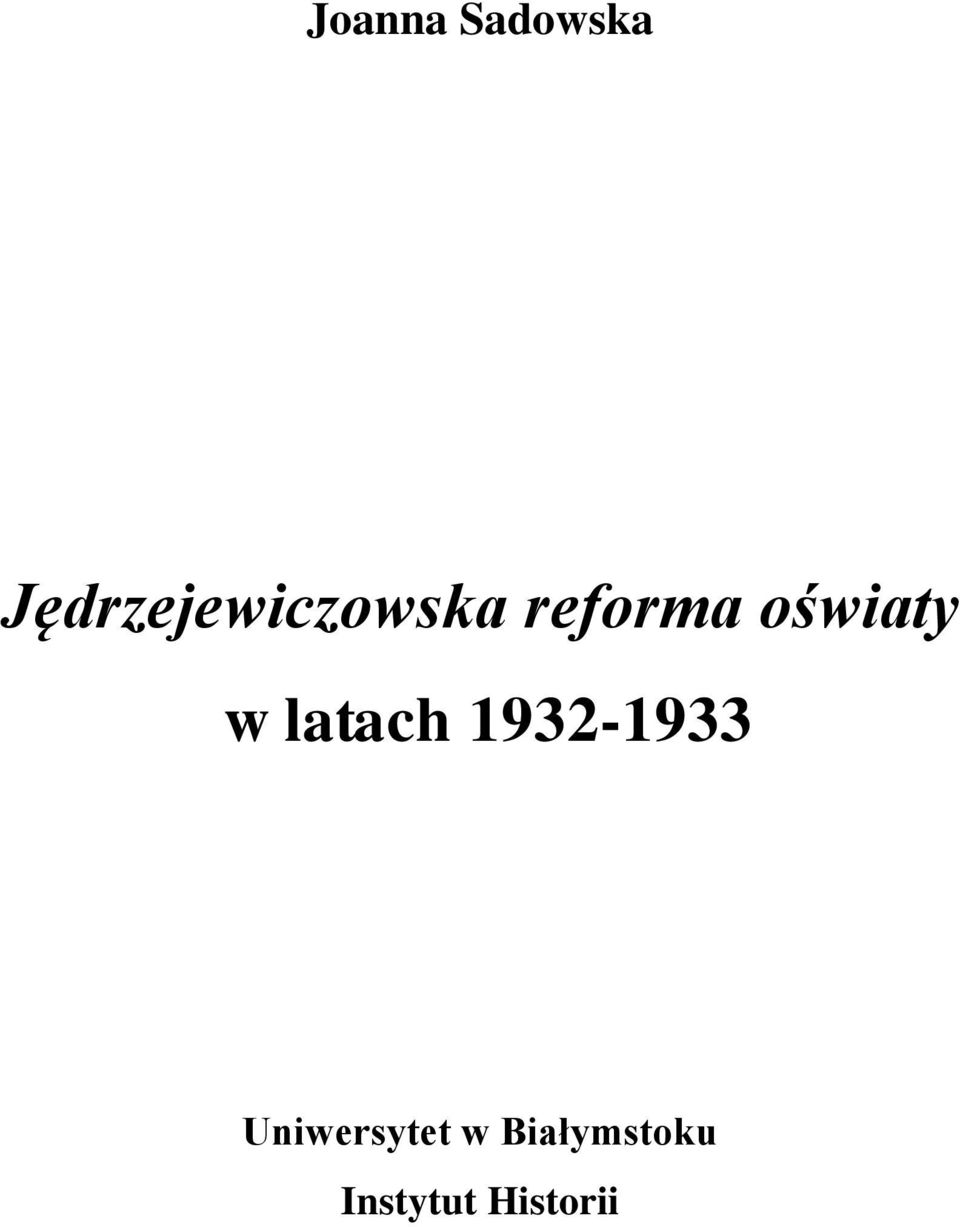 Joanna Sadowska

Jędrzejewiczowska reforma oświaty

w latach 1932-1933

Uniwersytet w Białymstoku

Instytut Historii